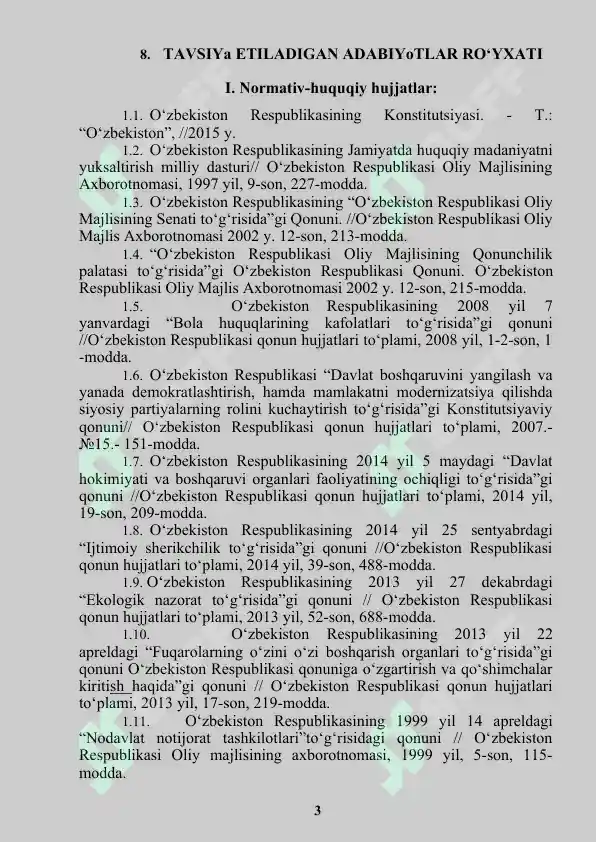 8. TAVSIYa ETILADIGAN ADABIYoTLAR RO'YXATI

I. Normativ-huquqiy hujjatlar:

1.1. O'zbekiston Respublikasining Konstitutsiyasi. - T.: "O'zbekiston", //2015 y.

1.2. O'zbekiston Respublikasining Jamiyatda huquqiy madaniyatni yuksaltirish milliy dasturi// O'zbekiston Respublikasi Oliy Majlisining Axborotnomasi, 1997 yil, 9-son, 227-modda.

1.3. O'zbekiston Respublikasining "O'zbekiston Respublikasi Oliy Majlisining Senati to'g'risida"gi Qonuni. //O'zbekiston Respublikasi Oliy Majlis Axborotnomasi 2002 y. 12-son, 213-modda.

1.4. "O'zbekiston Respublikasi Oliy Majlisining Qonunchilik palatasi to'g'risida"gi O'zbekiston Respublikasi Qonuni. O'zbekiston Respublikasi Oliy Majlis Axborotnomasi 2002 y. 12-son, 215-modda.

1.5. O'zbekiston Respublikasining 2008 yil 7 yanvardagi "Bola huquqlarining kafolatlari to'g'risida"gi qonuni //O'zbekiston Respublikasi qonun hujjatlari to'plami, 2008 yil, 1-2-son, 1 -modda.

1.6. O'zbekiston Respublikasi "Davlat boshqaruvini yangilash va yanada demokratlashtirish, hamda mamlakatni modernizatsiya qilishda siyosiy partiyalarning rolini kuchaytirish to'g'risida"gi Konstitutsiyaviy qonuni// O'zbekiston Respublikasi qonun hujjatlari to'plami, 2007.- №15.- 151-modda.

1.7. O'zbekiston Respublikasining 2014 yil 5 maydagi "Davlat hokimiyati va boshqaruvi organlari faoliyatining ochiqligi to'g'risida"gi qonuni //O'zbekiston Respublikasi qonun hujjatlari to'plami, 2014 yil, 19-son, 209-modda.

1.8. O'zbekiston Respublikasining 2014 yil 25 sentyabrdagi "Ijtimoiy sherikchilik to'g'risida"gi qonuni //O'zbekiston Respublikasi qonun hujjatlari to'plami, 2014 yil, 39-son, 488-modda.

1.9. O'zbekiston Respublikasining 2013 yil 27 dekabrdagi "Ekologik nazorat to'g'risida"gi qonuni // O'zbekiston Respublikasi qonun hujjatlari to'plami, 2013 yil, 52-son, 688-modda.

1.10. O'zbekiston Respublikasining 2013 yil 22 apreldagi "Fuqarolarning o'zini o'zi boshqarish organlari to'g'risida"gi qonuni O'zbekiston Respublikasi qonuniga o'zgartirish va qo'shimchalar kiritish haqida"gi qonuni // O'zbekiston Respublikasi qonun hujjatlari to'plami, 2013 yil, 17-son, 219-modda.

1.11. O'zbekiston Respublikasining 1999 yil 14 apreldagi "Nodavlat notijorat tashkilotlari"to'g'risidagi qonuni // O'zbekiston Respublikasi Oliy majlisining axborotnomasi, 1999 yil, 5-son, 115-modda.

3